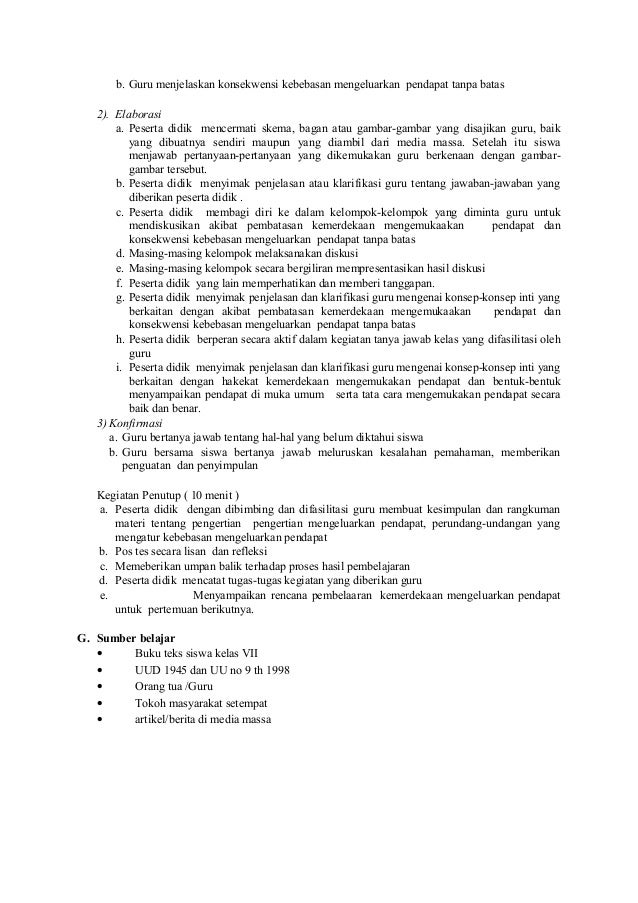 b. Guru menjelaskan konsekwensi kebebasan mengeluarkan pendapat tanpa batas

2). Elaborasi
a. Peserta didik mencermati skema, bagan atau gambar-gambar yang disajikan guru, baik yang dibuatnya sendiri maupun yang diambil dari media massa. Setelah itu siswa menjawab pertanyaan-pertanyaan yang dikemukakan guru berkenaan dengan gambar-gambar tersebut.
b. Peserta didik menyimak penjelasan atau klarifikasi guru tentang jawaban-jawaban yang diberikan peserta didik .
c. Peserta didik membagi diri ke dalam kelompok-kelompok yang diminta guru untuk mendiskusikan akibat pembatasan kemerdekaan mengemukaakan pendapat dan konsekwensi kebebasan mengeluarkan pendapat tanpa batas
d. Masing-masing kelompok melaksanakan diskusi
e. Masing-masing kelompok secara bergiliran mempresentasikan hasil diskusi
f. Peserta didik yang lain memperhatikan dan memberi tanggapan.
g. Peserta didik menyimak penjelasan dan klarifikasi guru mengenai konsep-konsep inti yang berkaitan dengan akibat pembatasan kemerdekaan mengemukaakan pendapat dan konsekwensi kebebasan mengeluarkan pendapat tanpa batas
h. Peserta didik berperan secara aktif dalam kegiatan tanya jawab kelas yang difasilitasi oleh guru
i. Peserta didik menyimak penjelasan dan klarifikasi guru mengenai konsep-konsep inti yang berkaitan dengan hakekat kemerdekaan mengemukakan pendapat dan bentuk-bentuk menyampaikan pendapat di muka umum serta tata cara mengemukakan pendapat secara baik dan benar.
3) Konfirmasi
a. Guru bertanya jawab tentang hal-hal yang belum diktahui siswa
b. Guru bersama siswa bertanya jawab meluruskan kesalahan pemahaman, memberikan penguatan dan penyimpulan

Kegiatan Penutup ( 10 menit )
a. Peserta didik dengan dibimbing dan difasilitasi guru membuat kesimpulan dan rangkuman materi tentang pengertian pengertian mengeluarkan pendapat, perundang-undangan yang mengatur kebebasan mengeluarkan pendapat
b. Pos tes secara lisan dan refleksi
c. Memeberikan umpan balik terhadap proses hasil pembelajaran
d. Peserta didik mencatat tugas-tugas kegiatan yang diberikan guru
e. Menyampaikan rencana pembelaaran kemerdekaan mengeluarkan pendapat untuk pertemuan berikutnya.

G. Sumber belajar
• Buku teks siswa kelas VII
• UUD 1945 dan UU no 9 th 1998
• Orang tua /Guru
• Tokoh masyarakat setempat
• artikel/berita di media massa